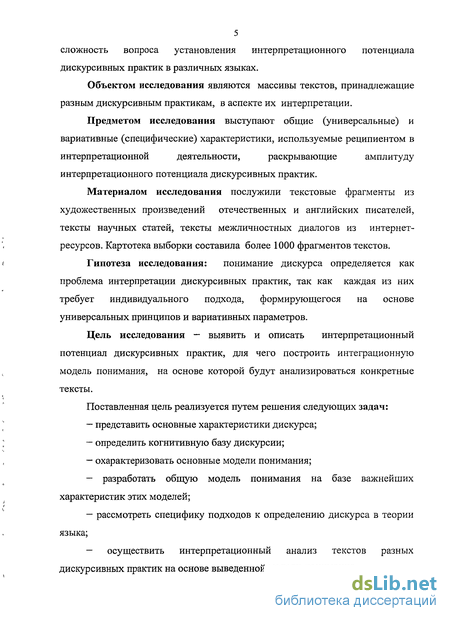 5

сложность вопроса установления интерпретационного потенциала дискурсивных практик в различных языках.

Объектом исследования являются массивы текстов, принадлежащие разным дискурсивным практикам, в аспекте их интерпретации.

Предметом исследования выступают общие (универсальные) и вариативные (специфические) характеристики, используемые реципиентом в интерпретационной деятельности, раскрывающие амплитуду интерпретационного потенциала дискурсивных практик.

Материалом исследования послужили текстовые фрагменты из художественных произведений отечественных и английских писателей, тексты научных статей, тексты межличностных диалогов из интернет-ресурсов. Картотека выборки составила более 1000 фрагментов текстов.

Гипотеза исследования: понимание дискурса определяется как проблема интерпретации дискурсивных практик, так как каждая из них требует индивидуального подхода, формирующегося на основе универсальных принципов и вариативных параметров.

Цель исследования – выявить и описать интерпретационный потенциал дискурсивных практик, для чего построить интеграционную модель понимания, на основе которой будут анализироваться конкретные тексты.

Поставленная цель реализуется путем решения следующих задач:

– представить основные характеристики дискурса;

– определить когнитивную базу дискурсии;

– охарактеризовать основные модели понимания;

– разработать общую модель понимания на базе важнейших характеристик этих моделей;

– рассмотреть специфику подходов к определению дискурса в теории языка;

– осуществить интерпретационный анализ текстов разных дискурсивных практик на основе выведенной

dsLib.net
библиотека диссертаций